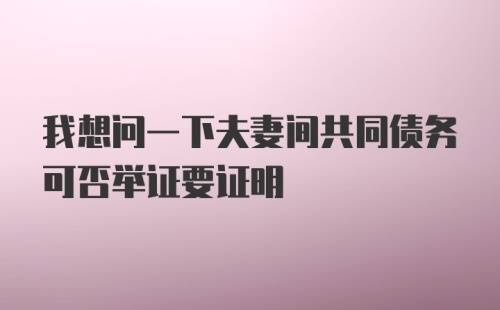 我想问一下夫妻间共同债务可否举证要证明